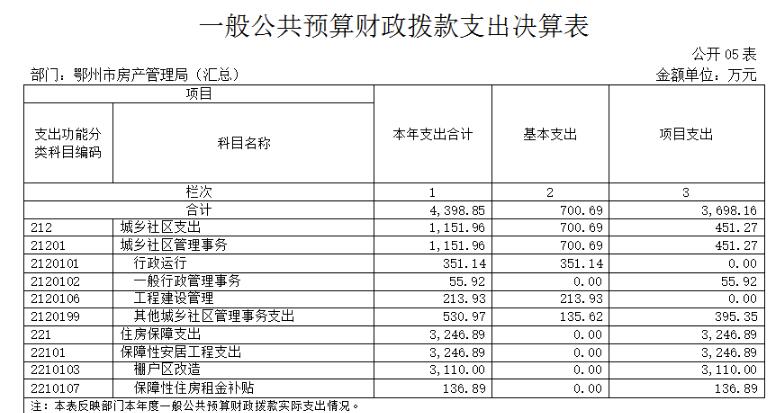 一般公共预算财政拨款支出决算表

公开 05 表

部门：鄂州市房产管理局（汇总）

金额单位：万元

| 项目 | | 本年支出合计 | 基本支出 | 项目支出 |
|---|---|---|---|---|
| 支出功能分类科目编码 | 科目名称 | | | |
| 栏次 | | 1 | 2 | 3 |
| 合计 | | 4,398.85 | 700.69 | 3,698.16 |
| 212 | 城乡社区支出 | 1,151.96 | 700.69 | 451.27 |
| 21201 | 城乡社区管理事务 | 1,151.96 | 700.69 | 451.27 |
| 2120101 | 行政运行 | 351.14 | 351.14 | 0.00 |
| 2120102 | 一般行政管理事务 | 55.92 | 0.00 | 55.92 |
| 2120106 | 工程建设管理 | 213.93 | 213.93 | 0.00 |
| 2120199 | 其他城乡社区管理事务支出 | 530.97 | 135.62 | 395.35 |
| 221 | 住房保障支出 | 3,246.89 | 0.00 | 3,246.89 |
| 22101 | 保障性安居工程支出 | 3,246.89 | 0.00 | 3,246.89 |
| 2210103 | 棚户区改造 | 3,110.00 | 0.00 | 3,110.00 |
| 2210107 | 保障性住房租金补贴 | 136.89 | 0.00 | 136.89 |

注：本表反映部门本年度一般公共预算财政拨款实际支出情况。